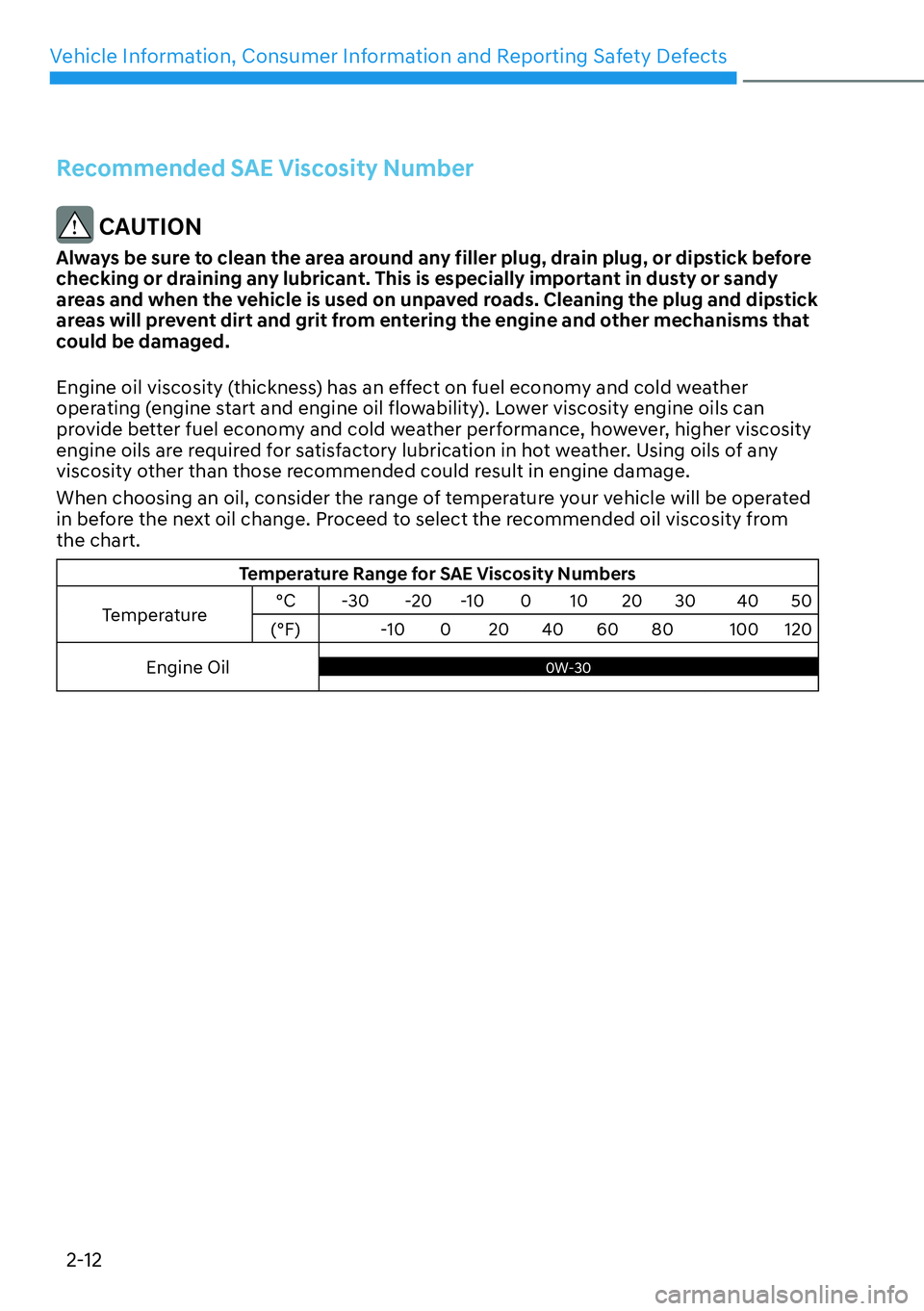 Vehicle Information, Consumer Information and Reporting Safety Defects

Recommended SAE Viscosity Number

CAUTION

Always be sure to clean the area around any filler plug, drain plug, or dipstick before checking or draining any lubricant. This is especially important in dusty or sandy areas and when the vehicle is used on unpaved roads. Cleaning the plug and dipstick areas will prevent dirt and grit from entering the engine and other mechanisms that could be damaged.

Engine oil viscosity (thickness) has an effect on fuel economy and cold weather operating (engine start and engine oil flowability). Lower viscosity engine oils can provide better fuel economy and cold weather performance, however, higher viscosity engine oils are required for satisfactory lubrication in hot weather. Using oils of any viscosity other than those recommended could result in engine damage.

When choosing an oil, consider the range of temperature your vehicle will be operated in before the next oil change. Proceed to select the recommended oil viscosity from the chart.

| Temperature Range for SAE Viscosity Numbers | | |
|---|---|---|
| Temperature | °C | -30 -20 -10 0 10 20 30 40 50 |
| | (°F) | -10 0 20 40 60 80 100 120 |
| Engine Oil | | 0W-30 |

2-12

carmanualsonline.info